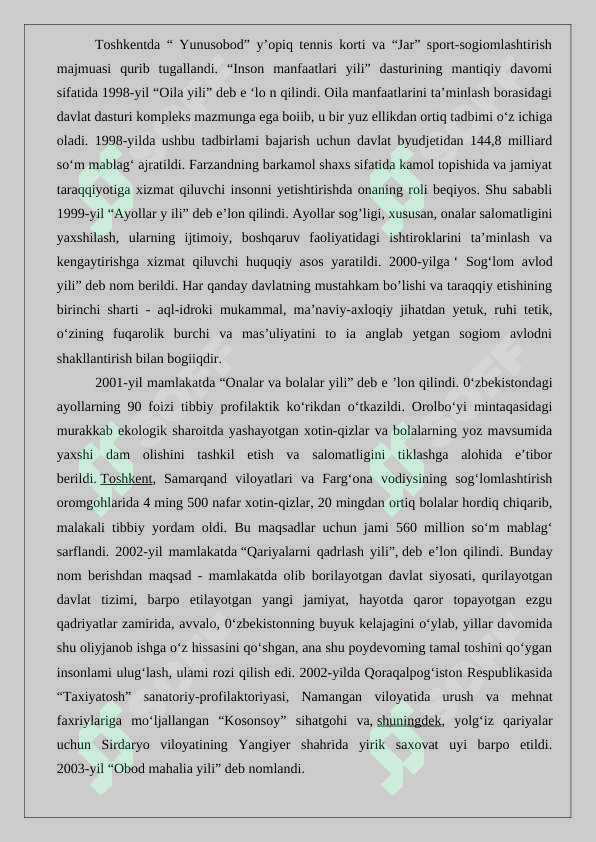 Toshkentda “ Yunusobod” y’opiq tennis korti va “Jar” sport-sogiomlashtirish majmuasi qurib tugallandi. “Inson manfaatlari yili” dasturining mantiqiy davomi sifatida 1998-yil “Oila yili” deb e ‘lo n qilindi. Oila manfaatlarini ta’minlash borasidagi davlat dasturi kompleks mazmunga ega boiib, u bir yuz ellikdan ortiq tadbimi o‘z ichiga oladi. 1998-yilda ushbu tadbirlami bajarish uchun davlat byudjetidan 144,8 milliard so‘m mablag‘ ajratildi. Farzandning barkamol shaxs sifatida kamol topishida va jamiyat taraqqiyotiga xizmat qiluvchi insonni yetishtirishda onaning roli beqiyos. Shu sababli 1999-yil “Ayollar y ili” deb e’lon qilindi. Ayollar sog’ligi, xususan, onalar salomatligini yaxshilash, ularning ijtimoiy, boshqaruv faoliyatidagi ishtiroklarini ta’minlash va kengaytirishga xizmat qiluvchi huquqiy asos yaratildi. 2000-yilga ‘ Sog‘lom avlod yili” deb nom berildi. Har qanday davlatning mustahkam bo’lishi va taraqqiy etishining birinchi sharti - aql-idroki mukammal, ma’naviy-axloqiy jihatdan yetuk, ruhi tetik, o‘zining fuqarolik burchi va mas’uliyatini to ia anglab yetgan sogiom avlodni shakllantirish bilan bogiiqdir.

2001-yil mamlakatda “Onalar va bolalar yili” deb e ’lon qilindi. 0‘zbekistondagi ayollarning 90 foizi tibbiy profilaktik ko‘rikdan o‘tkazildi. Orolbo‘yi mintaqasidagi murakkab ekologik sharoitda yashayotgan xotin-qizlar va bolalarning yoz mavsumida yaxshi dam olishini tashkil etish va salomatligini tiklashga alohida e’tibor berildi. Toshkent, Samarqand viloyatlari va Farg‘ona vodiysining sog‘lomlashtirish oromgohlarida 4 ming 500 nafar xotin-qizlar, 20 mingdan ortiq bolalar hordiq chiqarib, malakali tibbiy yordam oldi. Bu maqsadlar uchun jami 560 million so‘m mablag‘ sarflandi. 2002-yil mamlakatda “Qariyalarni qadrlash yili”, deb e’lon qilindi. Bunday nom berishdan maqsad - mamlakatda olib borilayotgan davlat siyosati, qurilayotgan davlat tizimi, barpo etilayotgan yangi jamiyat, hayotda qaror topayotgan ezgu qadriyatlar zamirida, avvalo, 0‘zbekistonning buyuk kelajagini o‘ylab, yillar davomida shu oliyjanob ishga o‘z hissasini qo‘shgan, ana shu poydevoming tamal toshini qo‘ygan insonlami ulug‘lash, ulami rozi qilish edi. 2002-yilda Qoraqalpog‘iston Respublikasida “Taxiyatosh” sanatoriy-profilaktoriyasi, Namangan viloyatida urush va mehnat faxriylariga mo‘ljallangan “Kosonsoy” sihatgohi va, shuningdek, yolg‘iz qariyalar uchun Sirdaryo viloyatining Yangiyer shahrida yirik saxovat uyi barpo etildi. 2003-yil “Obod mahalia yili” deb nomlandi.